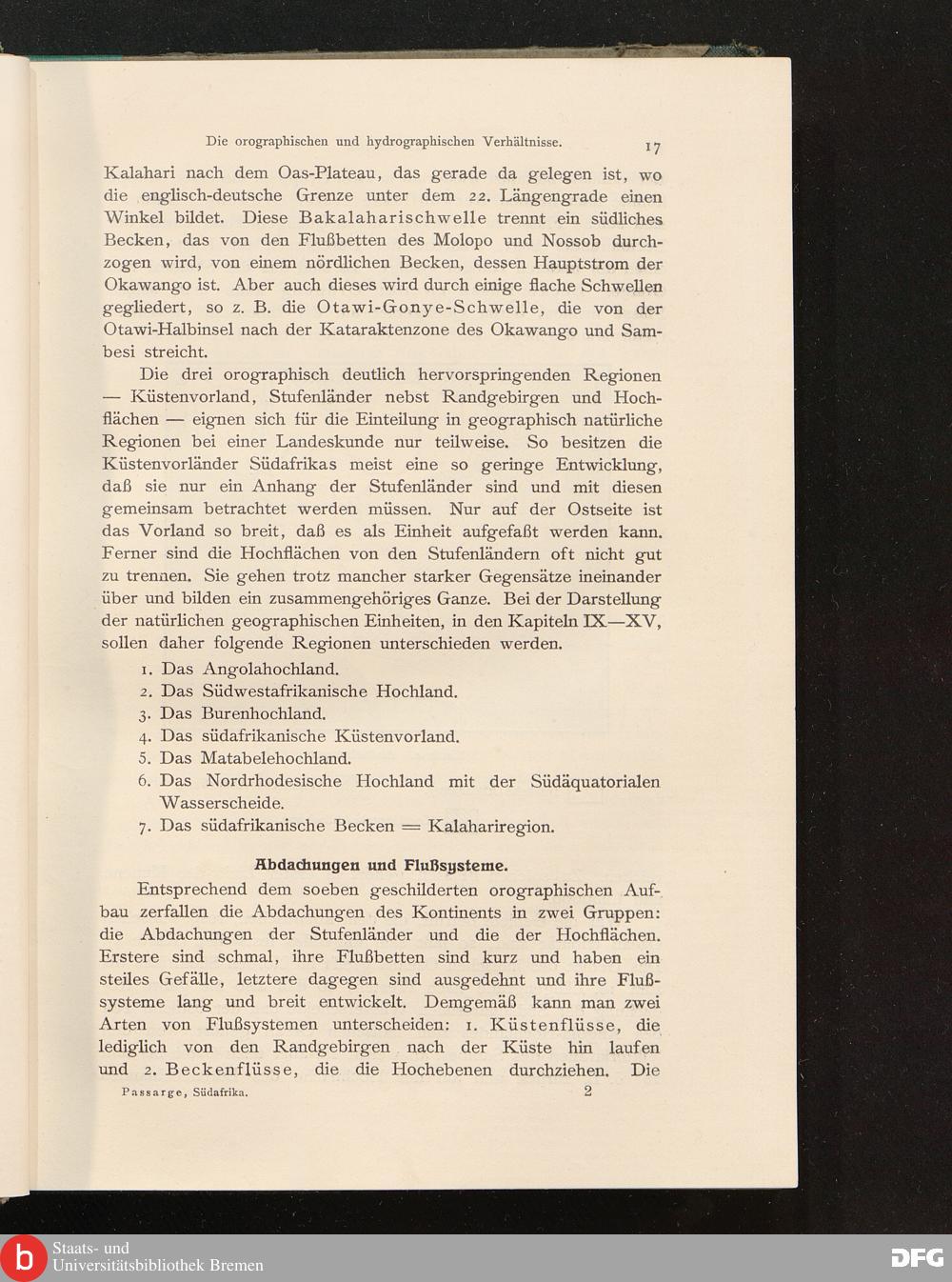 Die orographischen und hydrographischen Verhältnisse. 17

Kalahari nach dem Oas-Plateau, das gerade da gelegen ist, wo die englisch-deutsche Grenze unter dem 22. Längengrade einen Winkel bildet. Diese Bakalaharischwelle trennt ein südliches Becken, das von den Flußbetten des Molopo und Nossob durchzogen wird, von einem nördlichen Becken, dessen Hauptstrom der Okawango ist. Aber auch dieses wird durch einige flache Schwellen gegliedert, so z. B. die Otawi-Gonye-Schwelle, die von der Otawi-Halbinsel nach der Kataraktenzone des Okawango und Sambesi streicht.

Die drei orographisch deutlich hervorspringenden Regionen — Küstenvorland, Stufenländer nebst Randgebirgen und Hochflächen — eignen sich für die Einteilung in geographisch natürliche Regionen bei einer Landeskunde nur teilweise. So besitzen die Küstenvorländer Südafrikas meist eine so geringe Entwicklung, daß sie nur ein Anhang der Stufenländer sind und mit diesen gemeinsam betrachtet werden müssen. Nur auf der Ostseite ist das Vorland so breit, daß es als Einheit aufgefaßt werden kann. Ferner sind die Hochflächen von den Stufenländern oft nicht gut zu trennen. Sie gehen trotz mancher starker Gegensätze ineinander über und bilden ein zusammengehöriges Ganze. Bei der Darstellung der natürlichen geographischen Einheiten, in den Kapiteln IX—XV, sollen daher folgende Regionen unterschieden werden.

1. Das Angolahochland.
2. Das Südwestafrikanische Hochland.
3. Das Burenhochland.
4. Das südafrikanische Küstenvorland.
5. Das Matabelehochland.
6. Das Nordrhodesische Hochland mit der Südäquatorialen Wasserscheide.
7. Das südafrikanische Becken = Kalahariregion.

Abdachungen und Flußsysteme.

Entsprechend dem soeben geschilderten orographischen Aufbau zerfallen die Abdachungen des Kontinents in zwei Gruppen: die Abdachungen der Stufenländer und die der Hochflächen. Erstere sind schmal, ihre Flußbetten sind kurz und haben ein steiles Gefälle, letztere dagegen sind ausgedehnt und ihre Flußsysteme lang und breit entwickelt. Demgemäß kann man zwei Arten von Flußsystemen unterscheiden: 1. Küstenflüsse, die lediglich von den Randgebirgen nach der Küste hin laufen und 2. Beckenflüsse, die die Hochebenen durchziehen. Die

Passarge, Südafrika. 2

Staats- und Universitätsbibliothek Bremen
DFG